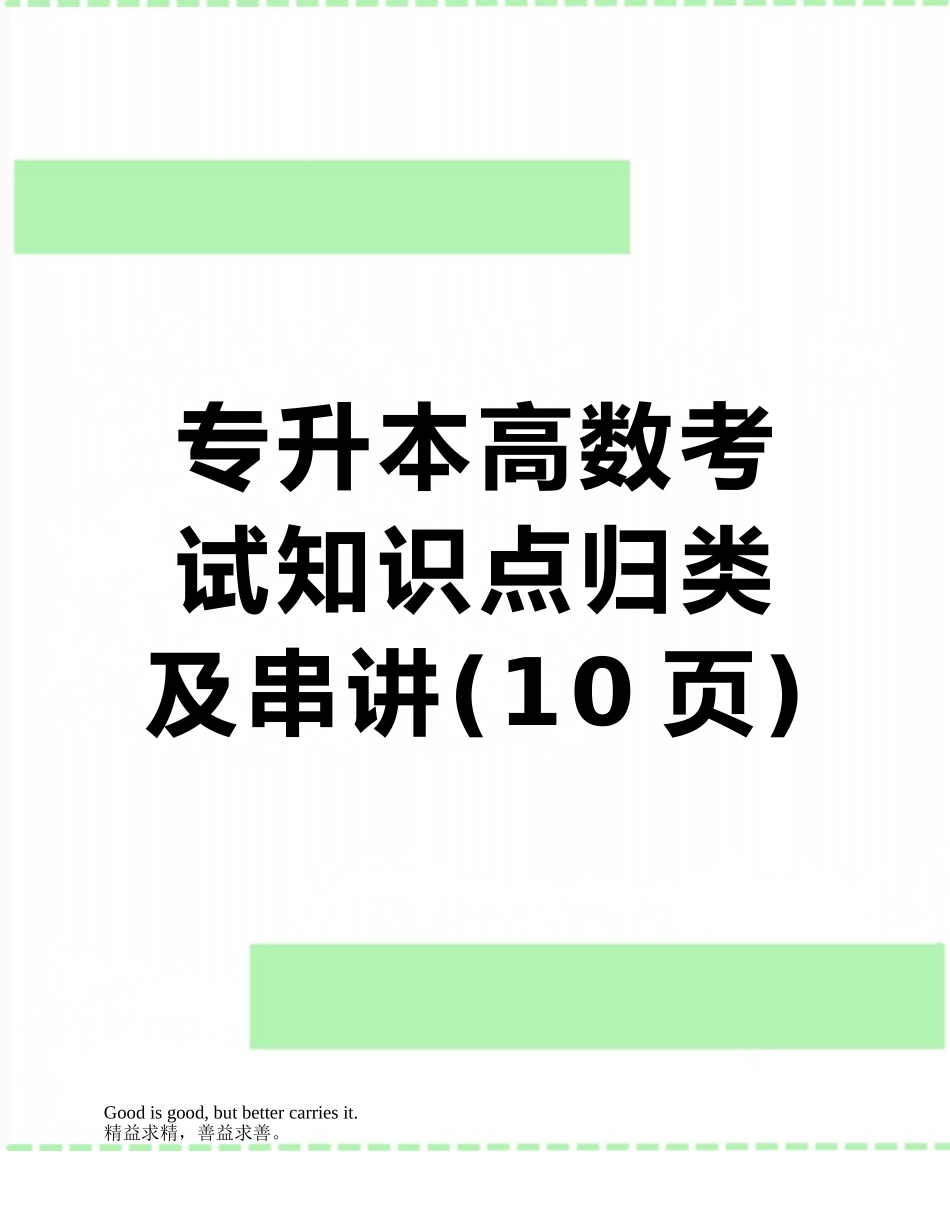 专升本高数考试知识点归类及串讲(10页)

Good is good, but better carries it.
精益求精，善益求善。